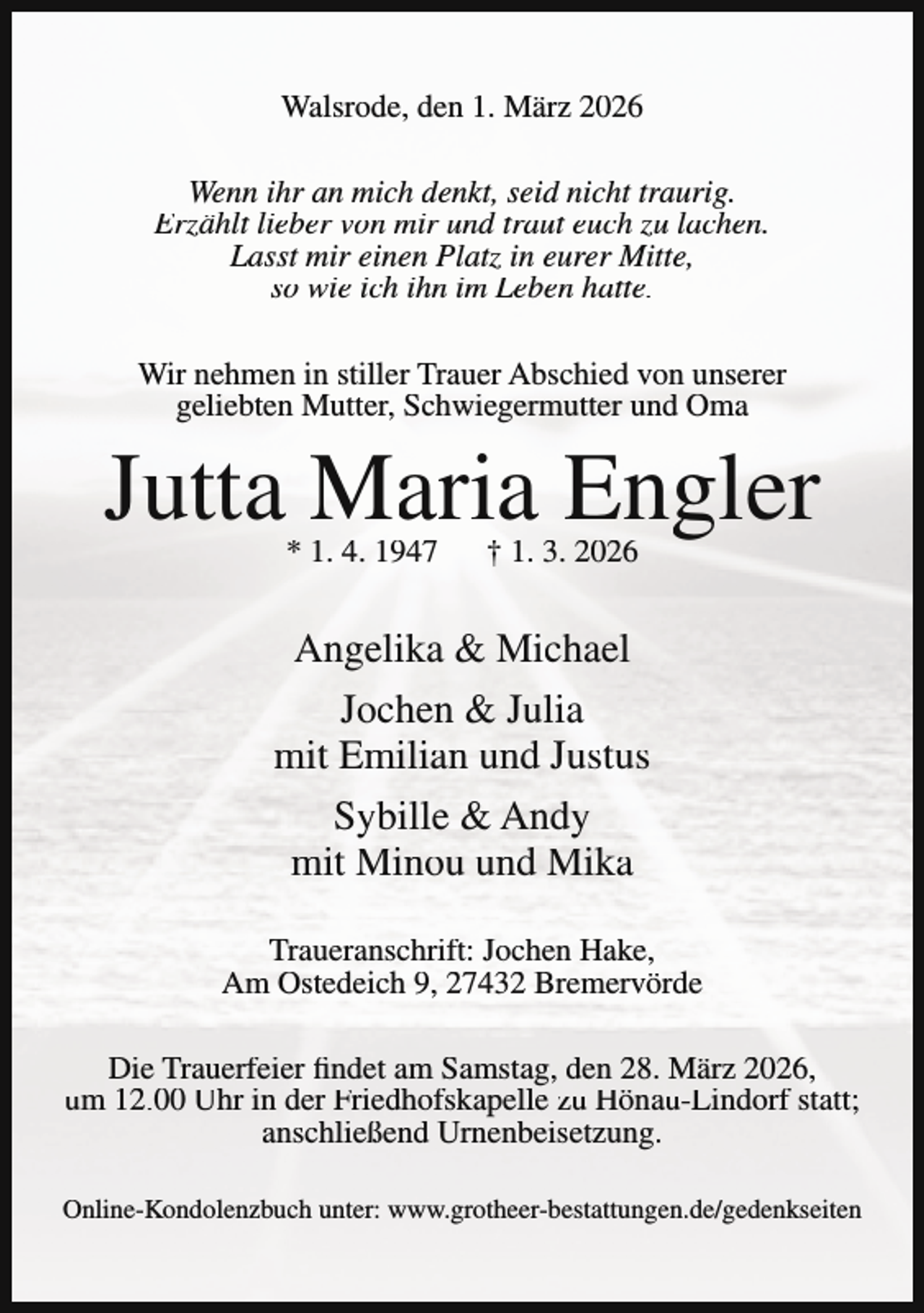 Walsrode, den 1. März 2026

Wenn ihr an mich denkt, seid nicht traurig.
Erzählt lieber von mir und traut euch zu lachen.
Lasst mir einen Platz in eurer Mitte,
so wie ich ihn im Leben hatte.

Wir nehmen in stiller Trauer Abschied von unserer geliebten Mutter, Schwiegermutter und Oma

Jutta Maria Engler

* 1. 4. 1947 † 1. 3. 2026

Angelika & Michael

Jochen & Julia
mit Emilian und Justus

Sybille & Andy
mit Minou und Mika

Traueranschrift: Jochen Hake,
Am Ostedeich 9, 27432 Bremervörde

Die Trauerfeier findet am Samstag, den 28. März 2026, um 12.00 Uhr in der Friedhofskapelle zu Hönau-Lindorf statt; anschließend Urnenbeisetzung.

Online-Kondolenzbuch unter: www.grotheer-bestattungen.de/gedenkseiten